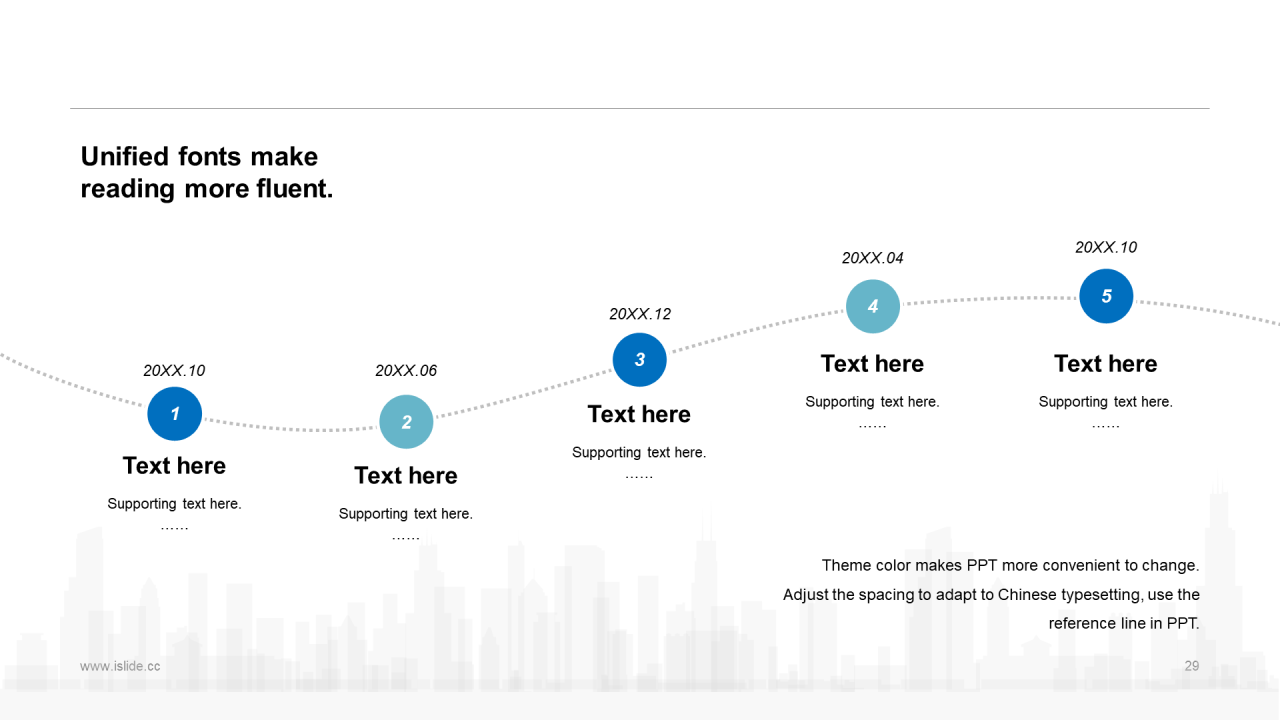 Unified fonts make reading more fluent.

20XX.10

1

Text here

Supporting text here.

……

20XX.06

2

Text here

Supporting text here.

……

20XX.12

3

Text here

Supporting text here.

……

20XX.04

4

Text here

Supporting text here.

……

20XX.10

5

Text here

Supporting text here.

……

Theme color makes PPT more convenient to change. Adjust the spacing to adapt to Chinese typesetting, use the reference line in PPT.

www.islide.cc

29